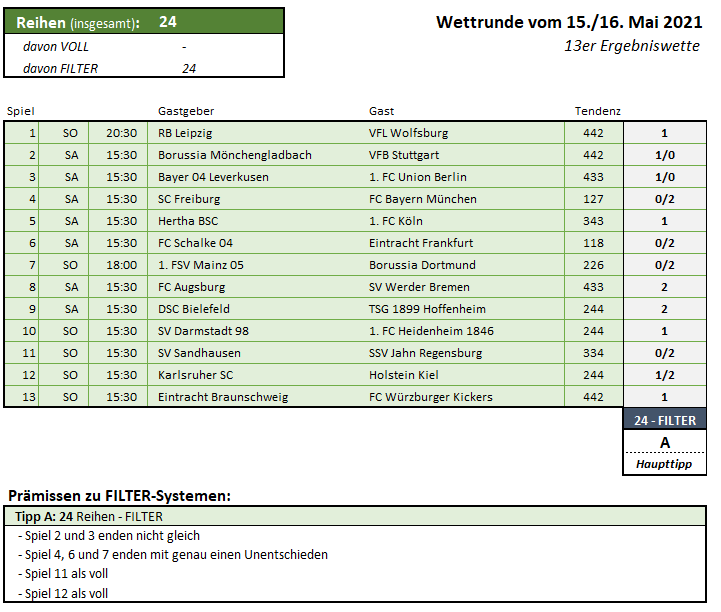 Reihen (insgesamt): 24
davon VOLL -
davon FILTER 24

Wettrunde vom 15./16. Mai 2021
13er Ergebniswette

| Spiel | | | Gastgeber | Gast | Tendenz | |
|---|---|---|---|---|---|---|
| 1 | SO | 20:30 | RB Leipzig | VFL Wolfsburg | 442 | 1 |
| 2 | SA | 15:30 | Borussia Mönchengladbach | VFB Stuttgart | 442 | 1/0 |
| 3 | SA | 15:30 | Bayer 04 Leverkusen | 1. FC Union Berlin | 433 | 1/0 |
| 4 | SA | 15:30 | SC Freiburg | FC Bayern München | 127 | 0/2 |
| 5 | SA | 15:30 | Hertha BSC | 1. FC Köln | 343 | 1 |
| 6 | SA | 15:30 | FC Schalke 04 | Eintracht Frankfurt | 118 | 0/2 |
| 7 | SO | 18:00 | 1. FSV Mainz 05 | Borussia Dortmund | 226 | 0/2 |
| 8 | SA | 15:30 | FC Augsburg | SV Werder Bremen | 433 | 2 |
| 9 | SA | 15:30 | DSC Bielefeld | TSG 1899 Hoffenheim | 244 | 2 |
| 10 | SO | 15:30 | SV Darmstadt 98 | 1. FC Heidenheim 1846 | 244 | 1 |
| 11 | SO | 15:30 | SV Sandhausen | SSV Jahn Regensburg | 334 | 0/2 |
| 12 | SO | 15:30 | Karlsruher SC | Holstein Kiel | 244 | 1/2 |
| 13 | SO | 15:30 | Eintracht Braunschweig | FC Würzburger Kickers | 442 | 1 |

24 - FILTER
A
Haupttipp

Prämissen zu FILTER-Systemen:
Tipp A: 24 Reihen - FILTER
- Spiel 2 und 3 enden nicht gleich
- Spiel 4, 6 und 7 enden mit genau einen Unentschieden
- Spiel 11 als voll
- Spiel 12 als voll